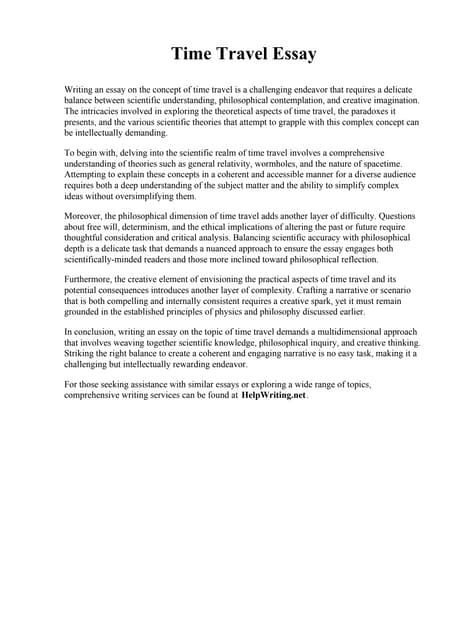 Time Travel Essay

Writing an essay on the concept of time travel is a challenging endeavor that requires a delicate balance between scientific understanding, philosophical contemplation, and creative imagination. The intricacies involved in exploring the theoretical aspects of time travel, the paradoxes it presents, and the various scientific theories that attempt to grapple with this complex concept can be intellectually demanding.

To begin with, delving into the scientific realm of time travel involves a comprehensive understanding of theories such as general relativity, wormholes, and the nature of spacetime. Attempting to explain these concepts in a coherent and accessible manner for a diverse audience requires both a deep understanding of the subject matter and the ability to simplify complex ideas without oversimplifying them.

Moreover, the philosophical dimension of time travel adds another layer of difficulty. Questions about free will, determinism, and the ethical implications of altering the past or future require thoughtful consideration and critical analysis. Balancing scientific accuracy with philosophical depth is a delicate task that demands a nuanced approach to ensure the essay engages both scientifically-minded readers and those more inclined toward philosophical reflection.

Furthermore, the creative element of envisioning the practical aspects of time travel and its potential consequences introduces another layer of complexity. Crafting a narrative or scenario that is both compelling and internally consistent requires a creative spark, yet it must remain grounded in the established principles of physics and philosophy discussed earlier.

In conclusion, writing an essay on the topic of time travel demands a multidimensional approach that involves weaving together scientific knowledge, philosophical inquiry, and creative thinking. Striking the right balance to create a coherent and engaging narrative is no easy task, making it a challenging but intellectually rewarding endeavor.

For those seeking assistance with similar essays or exploring a wide range of topics, comprehensive writing services can be found at HelpWriting.net.